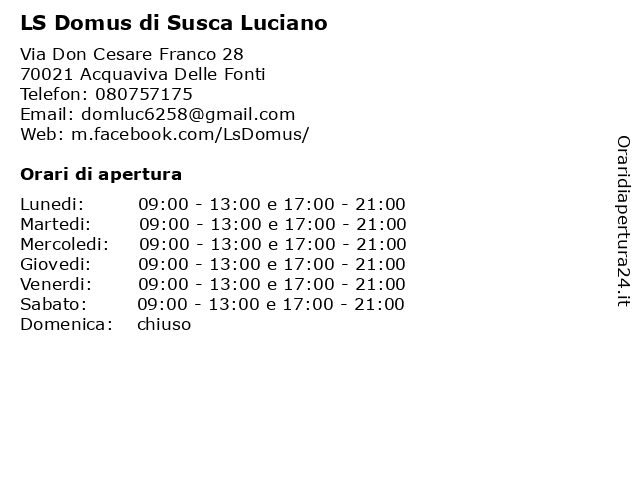 LS Domus di Susca Luciano

Via Don Cesare Franco 28
70021 Acquaviva Delle Fonti
Telefon: 080757175
Email: domluc6258@gmail.com
Web: m.facebook.com/LsDomus/

Orari di apertura

| | |
|---|---|
| Lunedi: | 09:00 - 13:00 e 17:00 - 21:00 |
| Martedi: | 09:00 - 13:00 e 17:00 - 21:00 |
| Mercoledi: | 09:00 - 13:00 e 17:00 - 21:00 |
| Giovedi: | 09:00 - 13:00 e 17:00 - 21:00 |
| Venerdi: | 09:00 - 13:00 e 17:00 - 21:00 |
| Sabato: | 09:00 - 13:00 e 17:00 - 21:00 |
| Domenica: | chiuso |

Oraridiapertura24.it